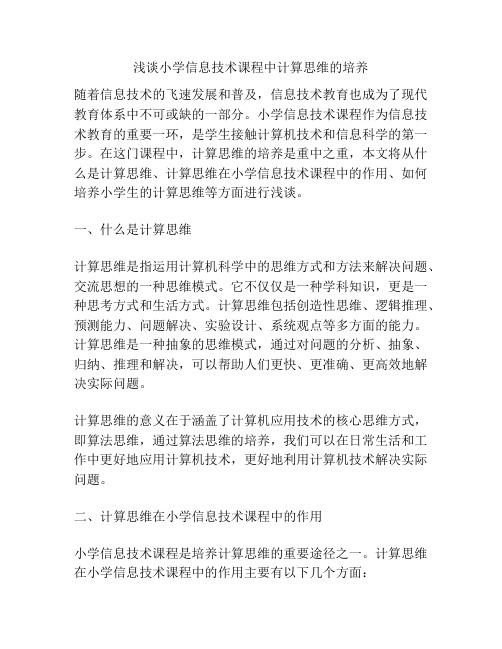 浅谈小学信息技术课程中计算思维的培养

随着信息技术的飞速发展和普及，信息技术教育也成为了现代教育体系中不可或缺的一部分。小学信息技术课程作为信息技术教育的重要一环，是学生接触计算机技术和信息科学的第一步。在这门课程中，计算思维的培养是重中之重，本文将从什么是计算思维、计算思维在小学信息技术课程中的作用、如何培养小学生的计算思维等方面进行浅谈。

一、什么是计算思维

计算思维是指运用计算机科学中的思维方式和方法来解决问题、交流思想的一种思维模式。它不仅仅是一种学科知识，更是一种思考方式和生活方式。计算思维包括创造性思维、逻辑推理、预测能力、问题解决、实验设计、系统观点等多方面的能力。计算思维是一种抽象的思维模式，通过对问题的分析、抽象、归纳、推理和解决，可以帮助人们更快、更准确、更高效地解决实际问题。

计算思维的意义在于涵盖了计算机应用技术的核心思维方式，即算法思维，通过算法思维的培养，我们可以在日常生活和工作中更好地应用计算机技术，更好地利用计算机技术解决实际问题。

二、计算思维在小学信息技术课程中的作用

小学信息技术课程是培养计算思维的重要途径之一。计算思维在小学信息技术课程中的作用主要有以下几个方面：